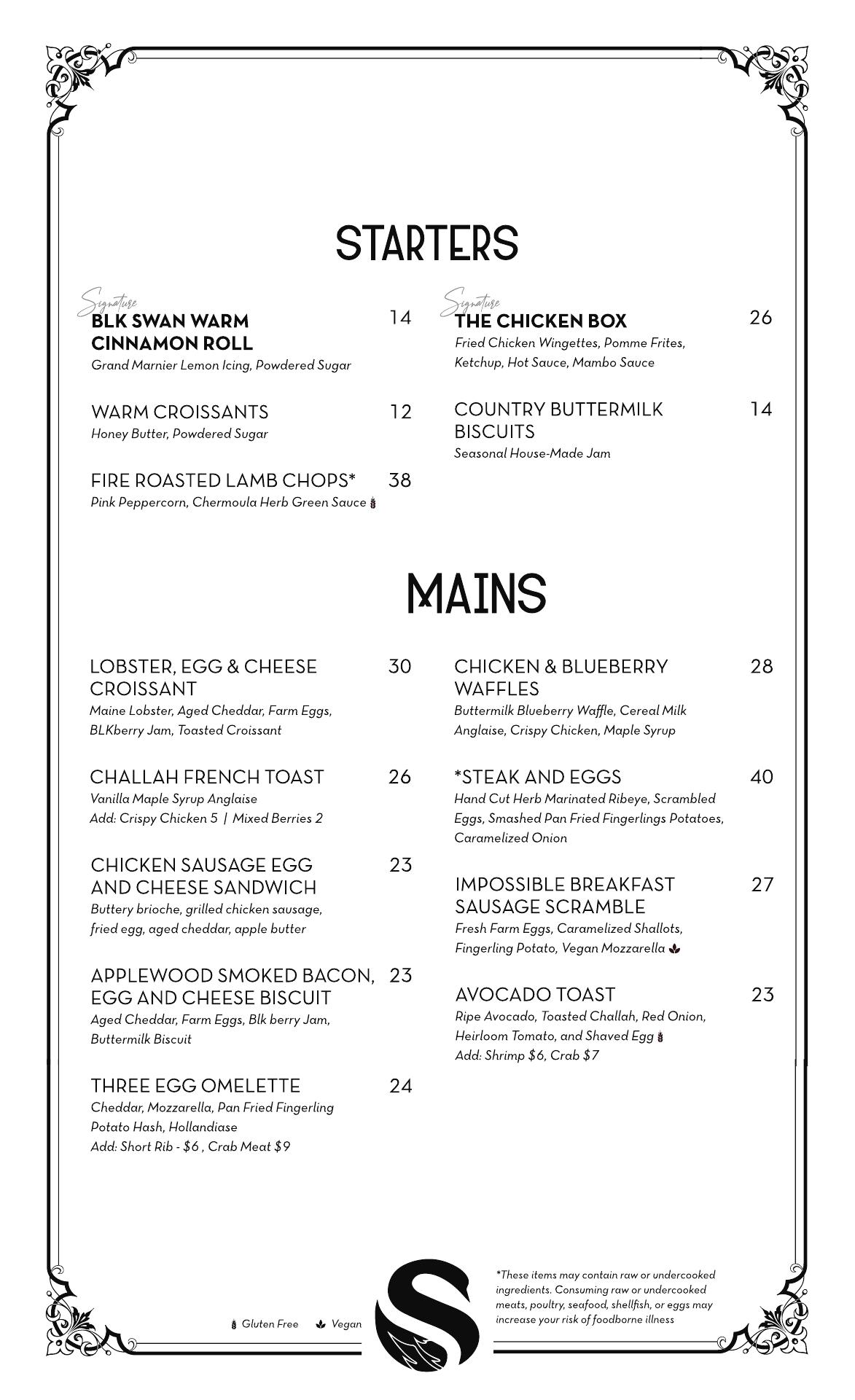 STARTERS

Signature
BLK SWAN WARM CINNAMON ROLL 14
Grand Marnier Lemon Icing, Powdered Sugar

WARM CROISSANTS 12
Honey Butter, Powdered Sugar

FIRE ROASTED LAMB CHOPS* 38
Pink Peppercorn, Chermoula Herb Green Sauce

Signature
THE CHICKEN BOX 26
Fried Chicken Wingettes, Pomme Frites, Ketchup, Hot Sauce, Mambo Sauce

COUNTRY BUTTERMILK BISCUITS 14
Seasonal House-Made Jam

MAINS

LOBSTER, EGG & CHEESE CROISSANT 30
Maine Lobster, Aged Cheddar, Farm Eggs, BLKberry Jam, Toasted Croissant

CHALLAH FRENCH TOAST 26
Vanilla Maple Syrup Anglaise
Add: Crispy Chicken 5 | Mixed Berries 2

CHICKEN SAUSAGE EGG AND CHEESE SANDWICH 23
Buttery brioche, grilled chicken sausage, fried egg, aged cheddar, apple butter

APPLEWOOD SMOKED BACON, EGG AND CHEESE BISCUIT 23
Aged Cheddar, Farm Eggs, Blk berry Jam, Buttermilk Biscuit

THREE EGG OMELETTE 24
Cheddar, Mozzarella, Pan Fried Fingerling Potato Hash, Hollandiase
Add: Short Rib - $6 , Crab Meat $9

CHICKEN & BLUEBERRY WAFFLES 28
Buttermilk Blueberry Waffle, Cereal Milk Anglaise, Crispy Chicken, Maple Syrup

*STEAK AND EGGS 40
Hand Cut Herb Marinated Ribeye, Scrambled Eggs, Smashed Pan Fried Fingerlings Potatoes, Caramelized Onion

IMPOSSIBLE BREAKFAST SAUSAGE SCRAMBLE 27
Fresh Farm Eggs, Caramelized Shallots, Fingerling Potato, Vegan Mozzarella

AVOCADO TOAST 23
Ripe Avocado, Toasted Challah, Red Onion, Heirloom Tomato, and Shaved Egg
Add: Shrimp $6, Crab $7

Gluten Free Vegan

*These items may contain raw or undercooked ingredients. Consuming raw or undercooked meats, poultry, seafood, shellfish, or eggs may increase your risk of foodborne illness